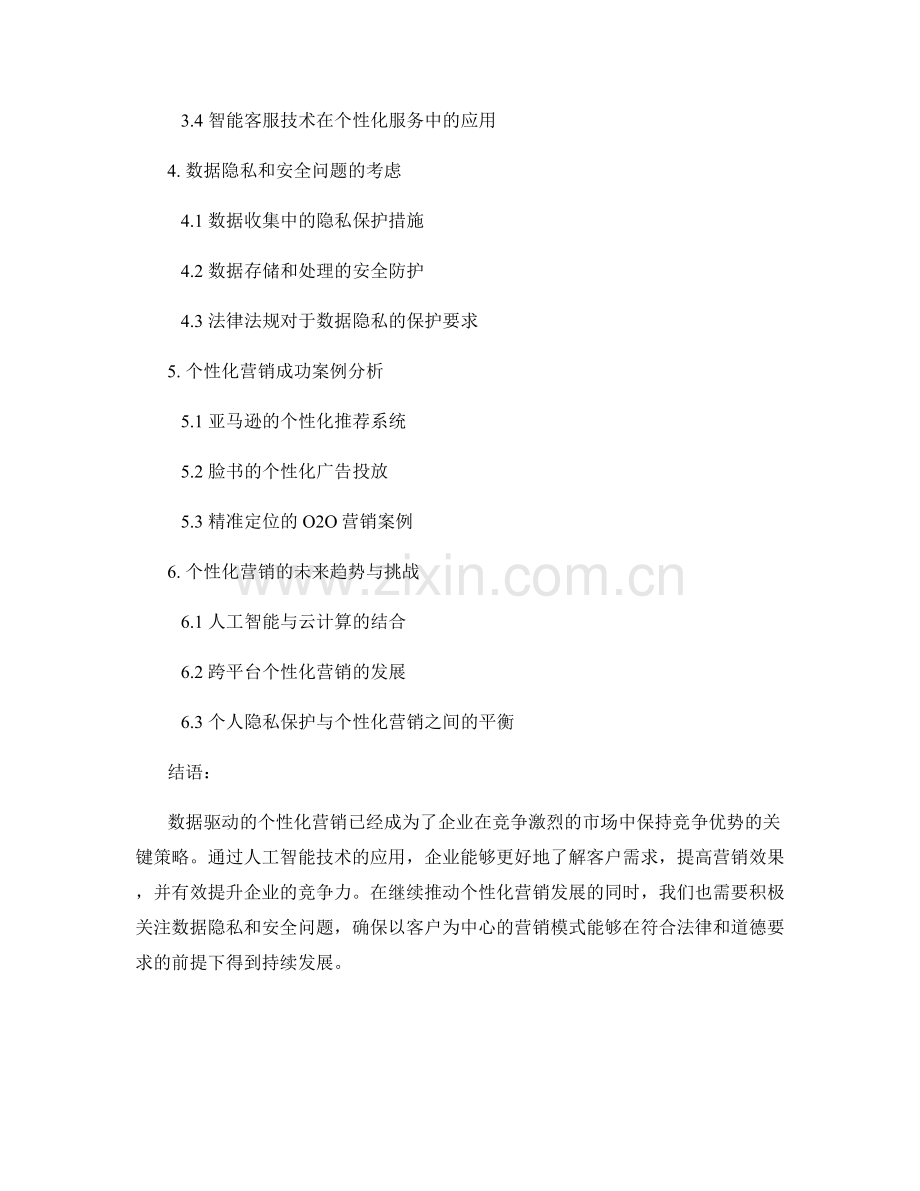 3.4 智能客服技术在个性化服务中的应用

4. 数据隐私和安全问题的考虑

4.1 数据收集中的隐私保护措施

4.2 数据存储和处理的安全防护

4.3 法律法规对于数据隐私的保护要求

5. 个性化营销成功案例分析

5.1 亚马逊的个性化推荐系统

5.2 脸书的个性化广告投放

5.3 精准定位的 O2O 营销案例

6. 个性化营销的未来趋势与挑战

6.1 人工智能与云计算的结合

6.2 跨平台个性化营销的发展

6.3 个人隐私保护与个性化营销之间的平衡

结语：

数据驱动的个性化营销已经成为了企业在竞争激烈的市场中保持竞争优势的关键策略。通过人工智能技术的应用，企业能够更好地了解客户需求，提高营销效果，并有效提升企业的竞争力。在继续推动个性化营销发展的同时，我们也需要积极关注数据隐私和安全问题，确保以客户为中心的营销模式能够在符合法律和道德要求的前提下得到持续发展。

www.zixin.com.cn